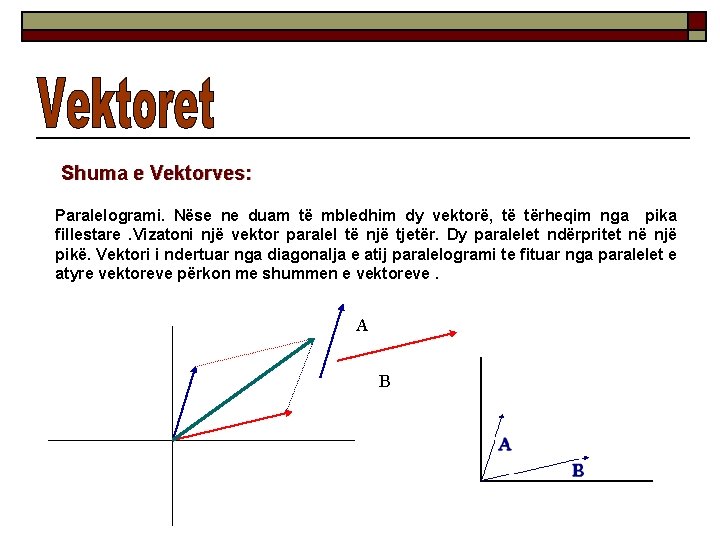 Vektoret

Shuma e Vektorves:

Paralelogrami. Nëse ne duam të mbledhim dy vektorë, të tërheqim nga pika fillestare .Vizatoni një vektor paralel të një tjetër. Dy paralelet ndërpritet në një pikë. Vektori i ndertuar nga diagonalja e atij paralelogrami te fituar nga paralelet e atyre vektoreve përkon me shummen e vektoreve .

A

B

A

B